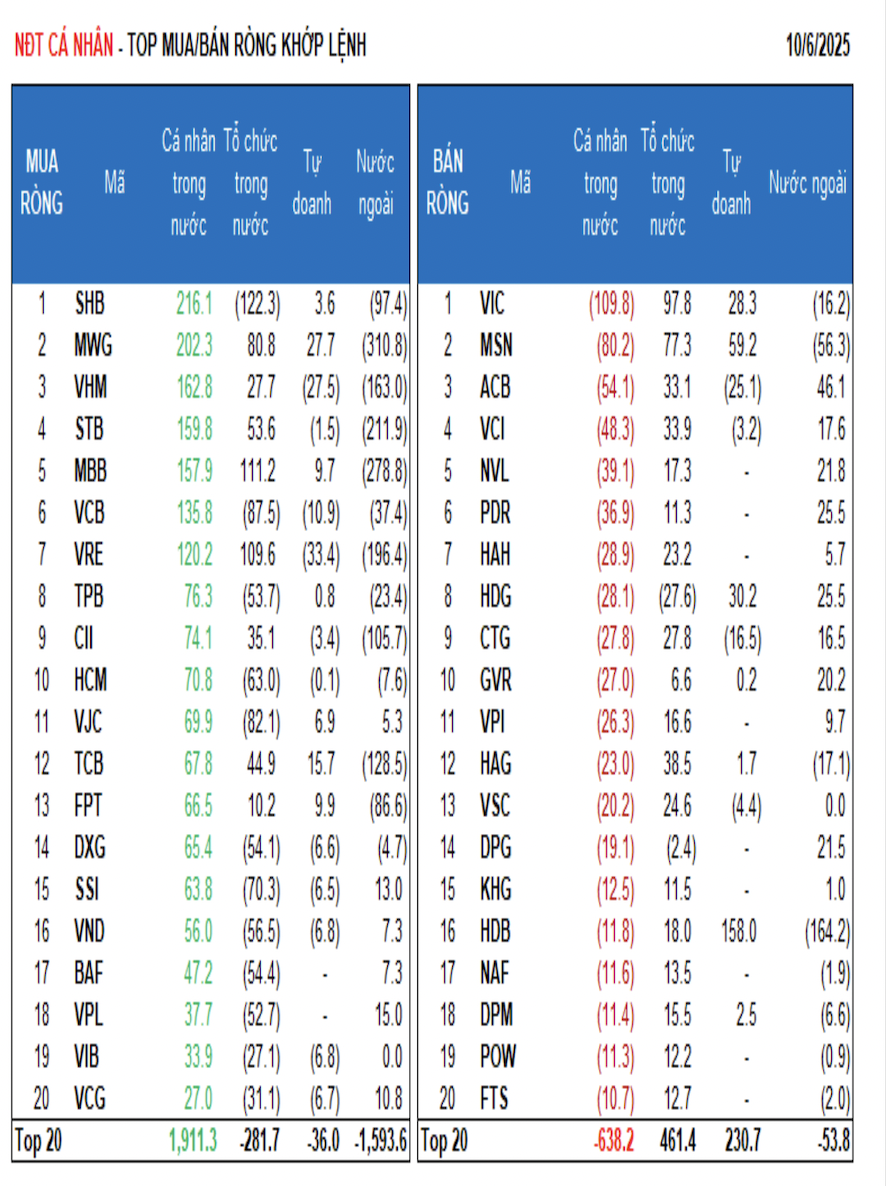 NĐT CÁ NHÂN - TOP MUA/BÁN RÒNG KHỚP LỆNH 10/6/2025

| MUA RÒNG | Mã | Cá nhân trong nước | Tổ chức trong nước | Tự doanh | Nước ngoài |
|---|---|---|---|---|---|
| 1 | SHB | 216.1 | (122.3) | 3.6 | (97.4) |
| 2 | MWG | 202.3 | 80.8 | 27.7 | (310.8) |
| 3 | VHM | 162.8 | 27.7 | (27.5) | (163.0) |
| 4 | STB | 159.8 | 53.6 | (1.5) | (211.9) |
| 5 | MBB | 157.9 | 111.2 | 9.7 | (278.8) |
| 6 | VCB | 135.8 | (87.5) | (10.9) | (37.4) |
| 7 | VRE | 120.2 | 109.6 | (33.4) | (196.4) |
| 8 | TPB | 76.3 | (53.7) | 0.8 | (23.4) |
| 9 | CII | 74.1 | 35.1 | (3.4) | (105.7) |
| 10 | HCM | 70.8 | (63.0) | (0.1) | (7.6) |
| 11 | VJC | 69.9 | (82.1) | 6.9 | 5.3 |
| 12 | TCB | 67.8 | 44.9 | 15.7 | (128.5) |
| 13 | FPT | 66.5 | 10.2 | 9.9 | (86.6) |
| 14 | DXG | 65.4 | (54.1) | (6.6) | (4.7) |
| 15 | SSI | 63.8 | (70.3) | (6.5) | 13.0 |
| 16 | VND | 56.0 | (56.5) | (6.8) | 7.3 |
| 17 | BAF | 47.2 | (54.4) | - | 7.3 |
| 18 | VPL | 37.7 | (52.7) | - | 15.0 |
| 19 | VIB | 33.9 | (27.1) | (6.8) | 0.0 |
| 20 | VCG | 27.0 | (31.1) | (6.7) | 10.8 |
| Top 20 | | 1,911.3 | -281.7 | -36.0 | -1,593.6 |

| BÁN RÒNG | Mã | Cá nhân trong nước | Tổ chức trong nước | Tự doanh | Nước ngoài |
|---|---|---|---|---|---|
| 1 | VIC | (109.8) | 97.8 | 28.3 | (16.2) |
| 2 | MSN | (80.2) | 77.3 | 59.2 | (56.3) |
| 3 | ACB | (54.1) | 33.1 | (25.1) | 46.1 |
| 4 | VCI | (48.3) | 33.9 | (3.2) | 17.6 |
| 5 | NVL | (39.1) | 17.3 | - | 21.8 |
| 6 | PDR | (36.9) | 11.3 | - | 25.5 |
| 7 | HAH | (28.9) | 23.2 | - | 5.7 |
| 8 | HDG | (28.1) | (27.6) | 30.2 | 25.5 |
| 9 | CTG | (27.8) | 27.8 | (16.5) | 16.5 |
| 10 | GVR | (27.0) | 6.6 | 0.2 | 20.2 |
| 11 | VPI | (26.3) | 16.6 | - | 9.7 |
| 12 | HAG | (23.0) | 38.5 | 1.7 | (17.1) |
| 13 | VSC | (20.2) | 24.6 | (4.4) | 0.0 |
| 14 | DPG | (19.1) | (2.4) | - | 21.5 |
| 15 | KHG | (12.5) | 11.5 | - | 1.0 |
| 16 | HDB | (11.8) | 18.0 | 158.0 | (164.2) |
| 17 | NAF | (11.6) | 13.5 | - | (1.9) |
| 18 | DPM | (11.4) | 15.5 | 2.5 | (6.6) |
| 19 | POW | (11.3) | 12.2 | - | (0.9) |
| 20 | FTS | (10.7) | 12.7 | - | (2.0) |
| Top 20 | | -638.2 | 461.4 | 230.7 | -53.8 |